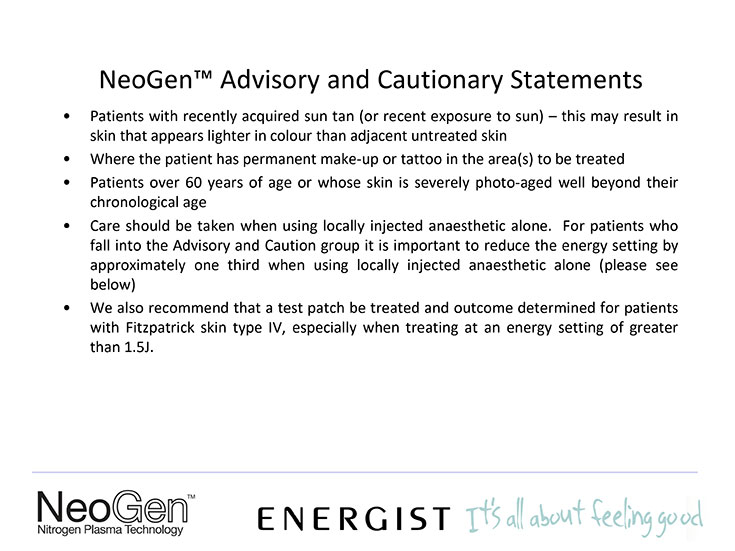 NeoGen™ Advisory and Cautionary Statements

• Patients with recently acquired sun tan (or recent exposure to sun) – this may result in skin that appears lighter in colour than adjacent untreated skin
• Where the patient has permanent make-up or tattoo in the area(s) to be treated
• Patients over 60 years of age or whose skin is severely photo-aged well beyond their chronological age
• Care should be taken when using locally injected anaesthetic alone. For patients who fall into the Advisory and Caution group it is important to reduce the energy setting by approximately one third when using locally injected anaesthetic alone (please see below)
• We also recommend that a test patch be treated and outcome determined for patients with Fitzpatrick skin type IV, especially when treating at an energy setting of greater than 1.5J.

NeoGen™
Nitrogen Plasma Technology

ENERGIST It's all about feeling good